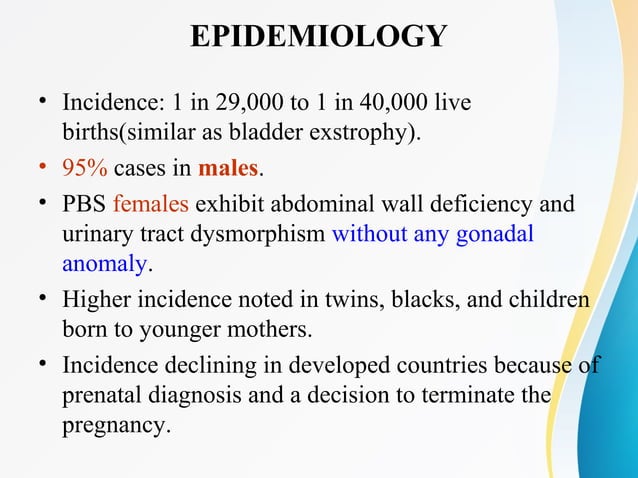 EPIDEMIOLOGY

• Incidence: 1 in 29,000 to 1 in 40,000 live births(similar as bladder exstrophy).

• 95% cases in males.

• PBS females exhibit abdominal wall deficiency and urinary tract dysmorphism without any gonadal anomaly.

• Higher incidence noted in twins, blacks, and children born to younger mothers.

• Incidence declining in developed countries because of prenatal diagnosis and a decision to terminate the pregnancy.